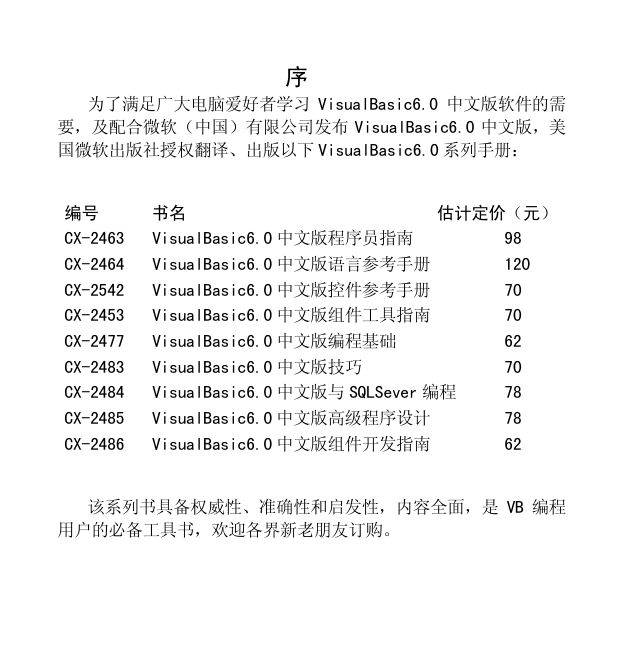 序

为了满足广大电脑爱好者学习 VisualBasic6.0 中文版软件的需要，及配合微软（中国）有限公司发布 VisualBasic6.0 中文版，美国微软出版社授权翻译、出版以下 VisualBasic6.0 系列手册：

| 编号 | 书名 | 估计定价（元） |
|---|---|---|
| CX-2463 | VisualBasic6.0 中文版程序员指南 | 98 |
| CX-2464 | VisualBasic6.0 中文版语言参考手册 | 120 |
| CX-2542 | VisualBasic6.0 中文版控件参考手册 | 70 |
| CX-2453 | VisualBasic6.0 中文版组件工具指南 | 70 |
| CX-2477 | VisualBasic6.0 中文版编程基础 | 62 |
| CX-2483 | VisualBasic6.0 中文版技巧 | 70 |
| CX-2484 | VisualBasic6.0 中文版与 SQLSever 编程 | 78 |
| CX-2485 | VisualBasic6.0 中文版高级程序设计 | 78 |
| CX-2486 | VisualBasic6.0 中文版组件开发指南 | 62 |

该系列书具备权威性、准确性和启发性，内容全面，是 VB 编程用户的必备工具书，欢迎各界新老朋友订购。